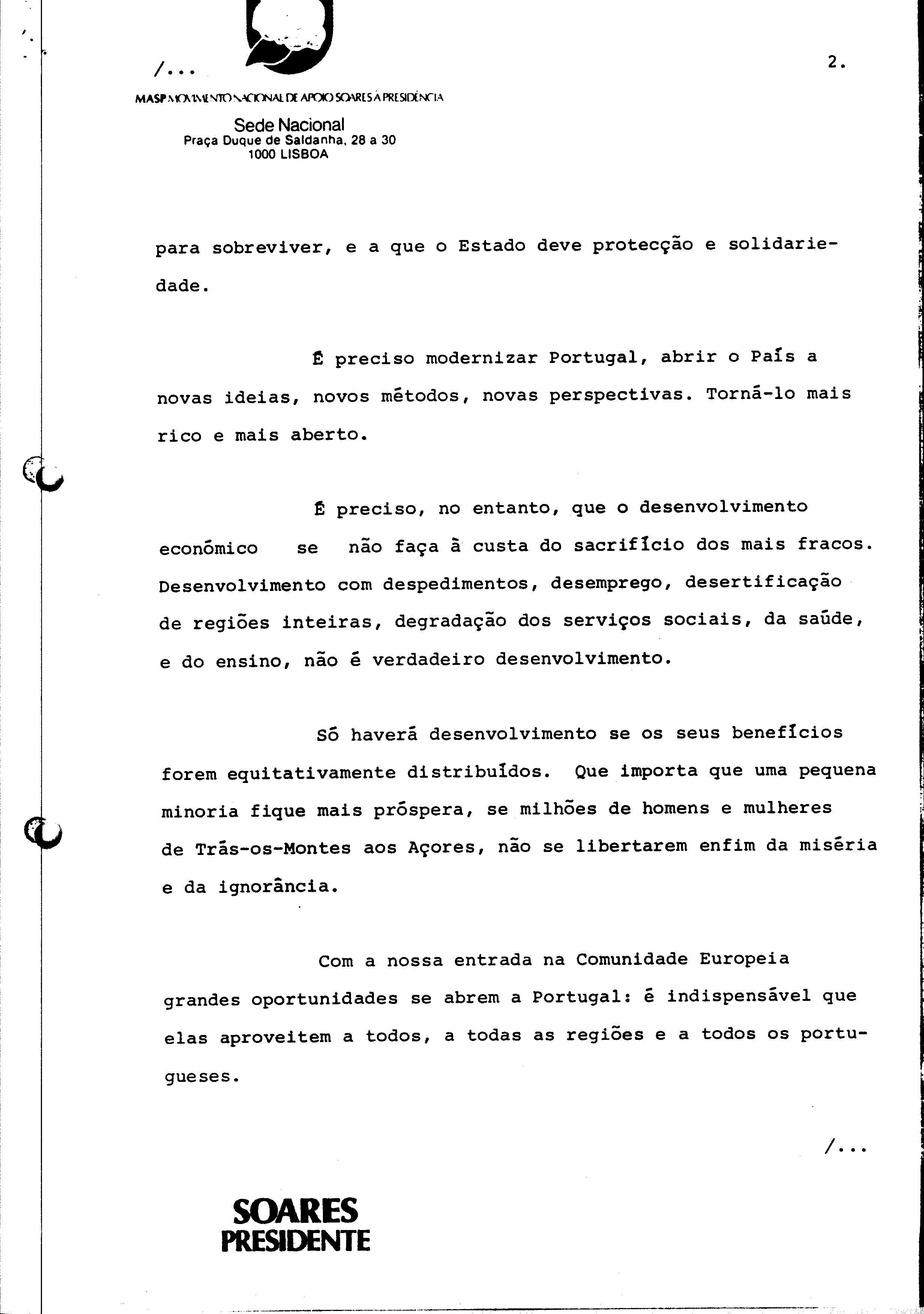 /...

2.

MASP MOVIMENTO NACIONAL DE APOIO SOARES À PRESIDÊNCIA

Sede Nacional
Praça Duque de Saldanha, 28 a 30
1000 LISBOA

para sobreviver, e a que o Estado deve protecção e solidariedade.

É preciso modernizar Portugal, abrir o País a novas ideias, novos métodos, novas perspectivas. Torná-lo mais rico e mais aberto.

É preciso, no entanto, que o desenvolvimento económico se não faça à custa do sacrifício dos mais fracos. Desenvolvimento com despedimentos, desemprego, desertificação de regiões inteiras, degradação dos serviços sociais, da saúde, e do ensino, não é verdadeiro desenvolvimento.

Só haverá desenvolvimento se os seus benefícios forem equitativamente distribuídos. Que importa que uma pequena minoria fique mais próspera, se milhões de homens e mulheres de Trás-os-Montes aos Açores, não se libertarem enfim da miséria e da ignorância.

Com a nossa entrada na Comunidade Europeia grandes oportunidades se abrem a Portugal: é indispensável que elas aproveitem a todos, a todas as regiões e a todos os portugueses.

/...

SOARES
PRESIDENTE